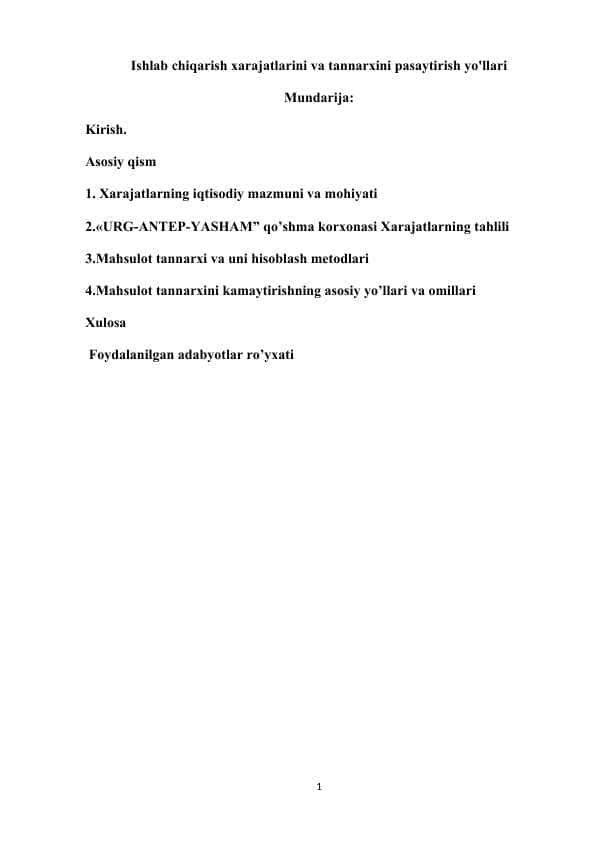 Ishlab chiqarish xarajatlarini va tannarxini pasaytirish yo'llari

Mundarija:

Kirish.

Asosiy qism

1. Xarajatlarning iqtisodiy mazmuni va mohiyati

2.«URG-ANTEP-YASHAM” qo’shma korxonasi Xarajatlarning tahlili

3.Mahsulot tannarxi va uni hisoblash metodlari

4.Mahsulot tannarxini kamaytirishning asosiy yo’llari va omillari

Xulosa

Foydalanilgan adabyotlar ro’yxati

1